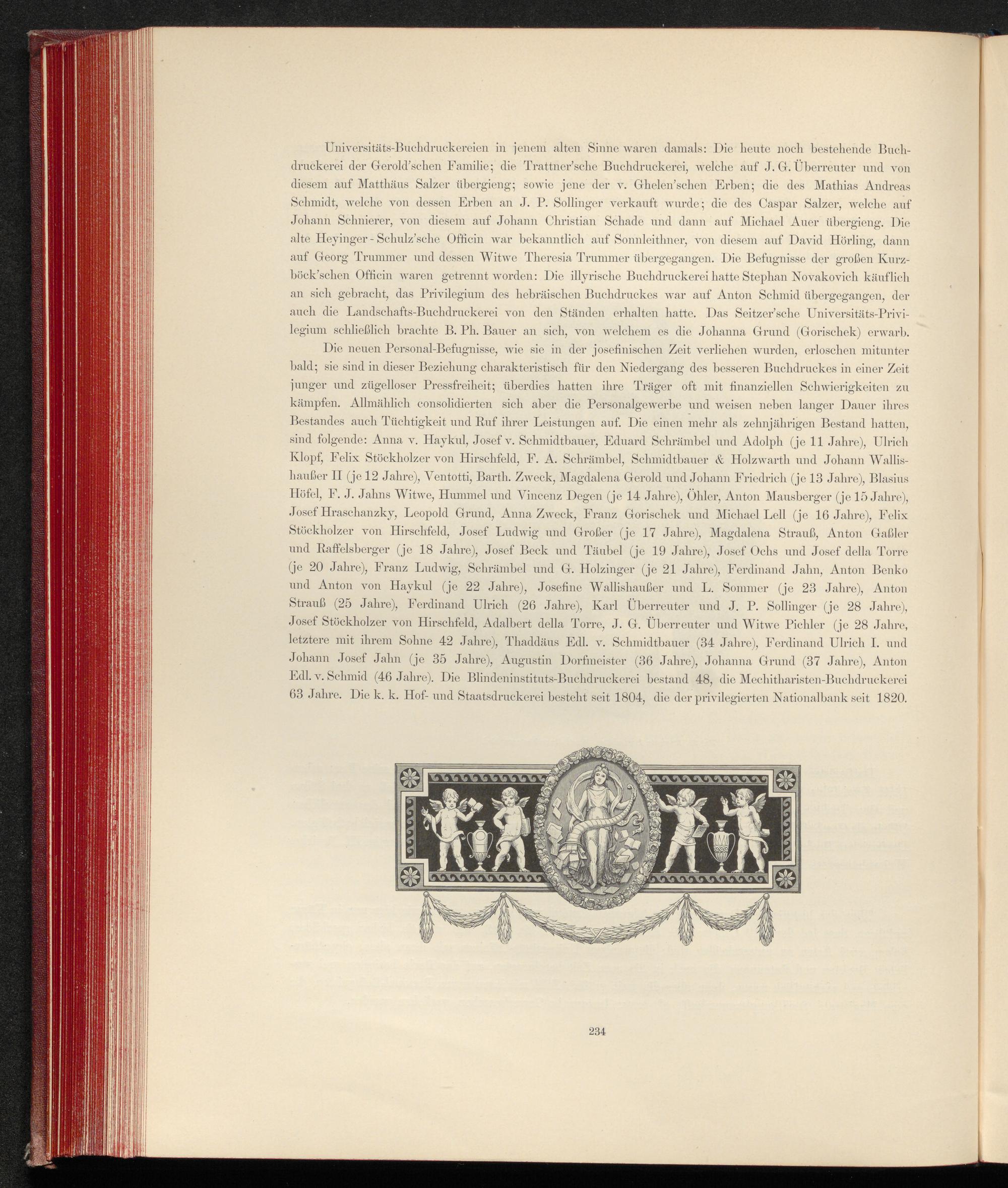 Universitäts-Buchdruckereien in jenem alten Sinne waren damals: Die heute noch bestehende Buchdruckerei der Gerold'schen Familie; die Trattner'sche Buchdruckerei, welche auf J. G. Überreuter und von diesem auf Matthäus Salzer übergieng; sowie jene der v. Ghelen'schen Erben; die des Mathias Andreas Schmidt, welche von dessen Erben an J. P. Sollinger verkauft wurde; die des Caspar Salzer, welche auf Johann Schnierer, von diesem auf Johann Christian Schade und dann auf Michael Auer übergieng. Die alte Heyinger-Schulz'sche Officin war bekanntlich auf Sonnleithner, von diesem auf David Hörling, dann auf Georg Trummer und dessen Witwe Theresia Trummer übergegangen. Die Befugnisse der großen Kurzböck'schen Officin waren getrennt worden: Die illyrische Buchdruckerei hatte Stephan Novakovich käuflich an sich gebracht, das Privilegium des hebräischen Buchdruckes war auf Anton Schmid übergegangen, der auch die Landschafts-Buchdruckerei von den Ständen erhalten hatte. Das Seitzer'sche Universitäts-Privilegium schließlich brachte B. Ph. Bauer an sich, von welchem es die Johanna Grund (Gorischek) erwarb.

Die neuen Personal-Befugnisse, wie sie in der josefinischen Zeit verliehen wurden, erloschen mitunter bald; sie sind in dieser Beziehung charakteristisch für den Niedergang des besseren Buchdruckes in einer Zeit junger und zügelloser Pressfreiheit; überdies hatten ihre Träger oft mit finanziellen Schwierigkeiten zu kämpfen. Allmählich consolidierten sich aber die Personalgewerbe und weisen neben langer Dauer ihres Bestandes auch Tüchtigkeit und Ruf ihrer Leistungen auf. Die einen mehr als zehnjährigen Bestand hatten, sind folgende: Anna v. Haykul, Josef v. Schmidtbauer, Eduard Schrämbel und Adolph (je 11 Jahre), Ulrich Klopf, Felix Stöckholzer von Hirschfeld, F. A. Schrämbel, Schmidtbauer & Holzwarth und Johann Wallishaußer II (je 12 Jahre), Ventotti, Barth. Zweck, Magdalena Gerold und Johann Friedrich (je 13 Jahre), Blasius Höfel, F. J. Jahns Witwe, Hummel und Vincenz Degen (je 14 Jahre), Öhler, Anton Mausberger (je 15 Jahre), Josef Hraschanzky, Leopold Grund, Anna Zweck, Franz Gorischek und Michael Lell (je 16 Jahre), Felix Stöckholzer von Hirschfeld, Josef Ludwig und Großer (je 17 Jahre), Magdalena Strauß, Anton Gaßler und Raffelsberger (je 18 Jahre), Josef Beck und Täubel (je 19 Jahre), Josef Ochs und Josef della Torre (je 20 Jahre), Franz Ludwig, Schrämbel und G. Holzinger (je 21 Jahre), Ferdinand Jahn, Anton Benko und Anton von Haykul (je 22 Jahre), Josefine Wallishaußer und L. Sommer (je 23 Jahre), Anton Strauß (25 Jahre), Ferdinand Ulrich (26 Jahre), Karl Überreuter und J. P. Sollinger (je 28 Jahre), Josef Stöckholzer von Hirschfeld, Adalbert della Torre, J. G. Überreuter und Witwe Pichler (je 28 Jahre, letztere mit ihrem Sohne 42 Jahre), Thaddäus Edl. v. Schmidtbauer (34 Jahre), Ferdinand Ulrich I. und Johann Josef Jahn (je 35 Jahre), Augustin Dorfmeister (36 Jahre), Johanna Grund (37 Jahre), Anton Edl. v. Schmid (46 Jahre). Die Blindeninstituts-Buchdruckerei bestand 48, die Mechitharisten-Buchdruckerei 63 Jahre. Die k. k. Hof- und Staatsdruckerei besteht seit 1804, die der privilegierten Nationalbank seit 1820.

234